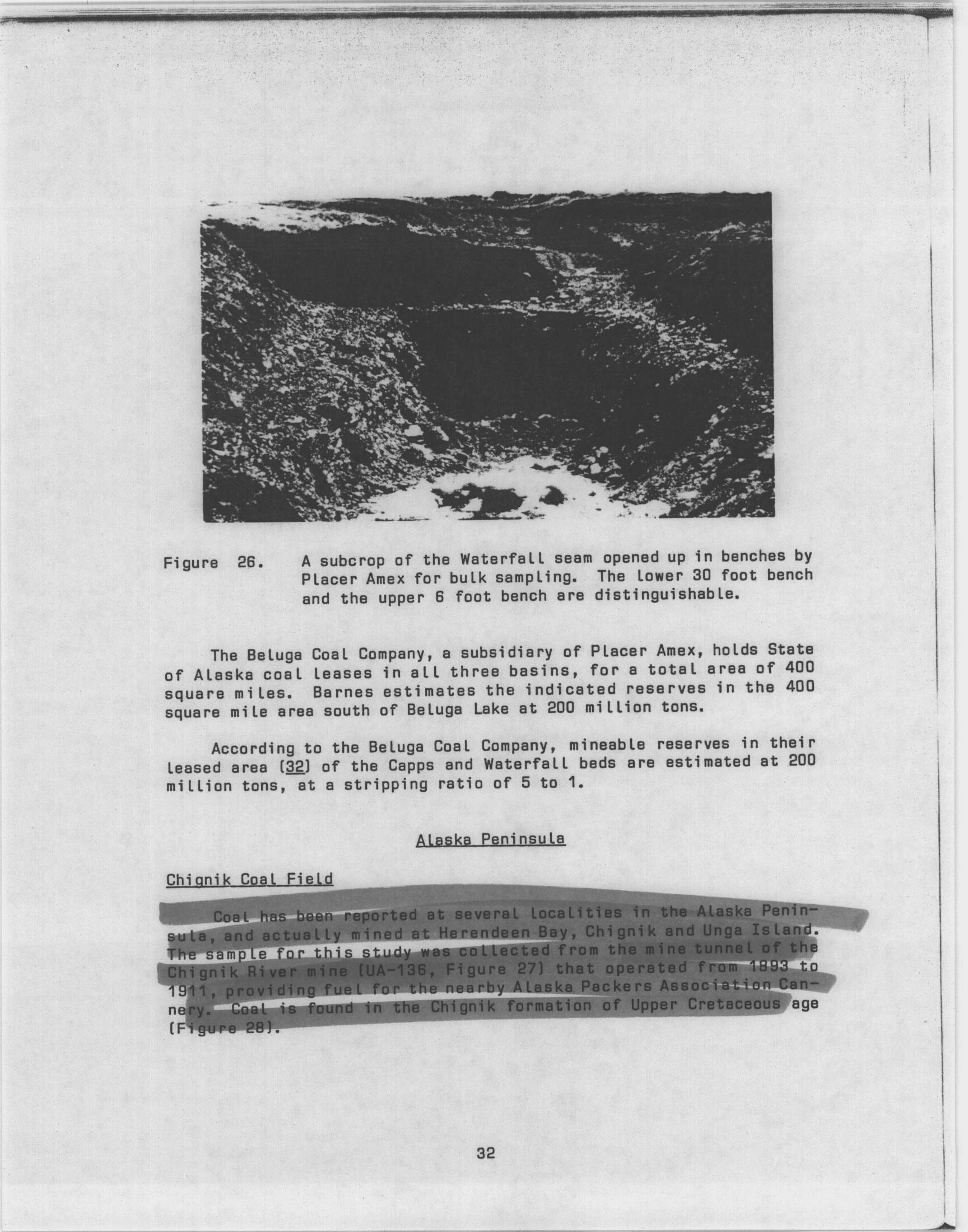 Figure 26. A subcrop of the Waterfall seam opened up in benches by Placer Amex for bulk sampling. The lower 30 foot bench and the upper 6 foot bench are distinguishable.

The Beluga Coal Company, a subsidiary of Placer Amex, holds State of Alaska coal leases in all three basins, for a total area of 400 square miles. Barnes estimates the indicated reserves in the 400 square mile area south of Beluga Lake at 200 million tons.

According to the Beluga Coal Company, mineable reserves in their leased area (32) of the Capps and Waterfall beds are estimated at 200 million tons, at a stripping ratio of 5 to 1.

Alaska Peninsula

Chignik Coal Field

Coal has been reported at several localities in the Alaska Peninsula, and actually mined at Herendeen Bay, Chignik and Unga Island. The sample for this study was collected from the mine tunnel of the Chignik River mine (UA-136, Figure 27) that operated from 1893 to 1911, providing fuel for the nearby Alaska Packers Association Cannery. Coal is found in the Chignik formation of Upper Cretaceous age (Figure 28).

32